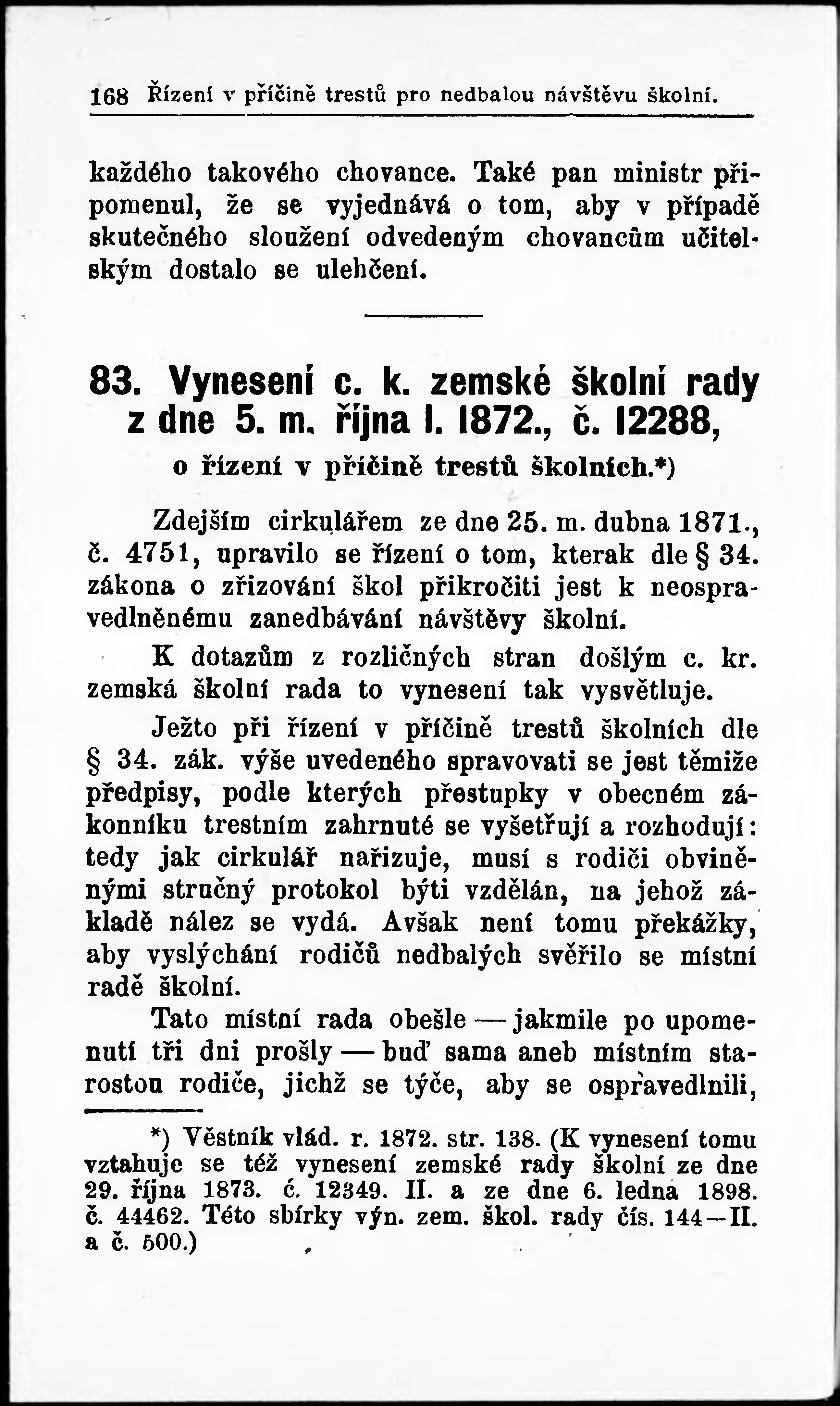 168 Řízení v příčině trestů pro nedbalou návštěvu školní.

každého takového chovance. Také pan ministr připomenul, že se vyjednává o tom, aby v případě skutečného sloužení odvedeným chovancům učitelským dostalo se ulehčení.

83. Vynesení c. k. zemské školní rady z dne 5. m. října l. 1872., č. 12288, o řízení v příčině trestů školních.*)

Zdejším cirkulářem ze dne 25. m. dubna 1871., č. 4751, upravilo se řízení o tom, kterak dle § 34. zákona o zřizování škol přikročiti jest k neospravedlněnému zanedbávání návštěvy školní.

K dotazům z rozličných stran došlým c. kr. zemská školní rada to vynesení tak vysvětluje.

Ježto při řízení v příčině trestů školních dle § 34. zák. výše uvedeného spravovati se jest těmiže předpisy, podle kterých přestupky v obecném zákonníku trestním zahrnuté se vyšetřují a rozhodují: tedy jak cirkulář nařizuje, musí s rodiči obviněnými stručný protokol býti vzdělán, na jehož základě nález se vydá. Avšak není tomu překážky, aby vyslýchání rodičů nedbalých svěřilo se místní radě školní.

Tato místní rada obešle — jakmile po upomenutí tři dni prošly — buď sama aneb místním starostou rodiče, jichž se týče, aby se ospravedlnili,

*) Věstník vlád. r. 1872. str. 138. (K vynesení tomu vztahuje se též vynesení zemské rady školní ze dne 29. října 1873. č. 12349. II. a ze dne 6. ledna 1898. č. 44462. Této sbírky výn. zem. škol. rady čís. 144—II. a č. 500.)